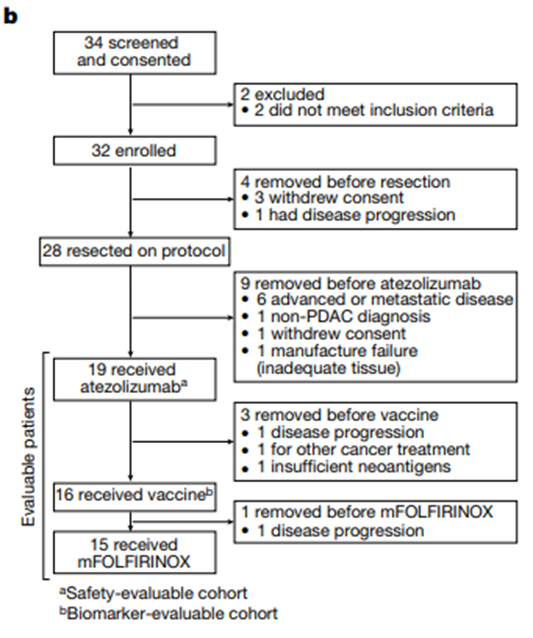 b

34 screened and consented

2 excluded
• 2 did not meet inclusion criteria

32 enrolled

4 removed before resection
• 3 withdrew consent
• 1 had disease progression

28 resected on protocol

9 removed before atezolizumab
• 6 advanced or metastatic disease
• 1 non-PDAC diagnosis
• 1 withdrew consent
• 1 manufacture failure (inadequate tissue)

Evaluable patients

19 received atezolizumab$^a$

3 removed before vaccine
• 1 disease progression
• 1 for other cancer treatment
• 1 insufficient neoantigens

16 received vaccine$^b$

1 removed before mFOLFIRINOX
• 1 disease progression

15 received mFOLFIRINOX

$^a$Safety-evaluable cohort
$^b$Biomarker-evaluable cohort